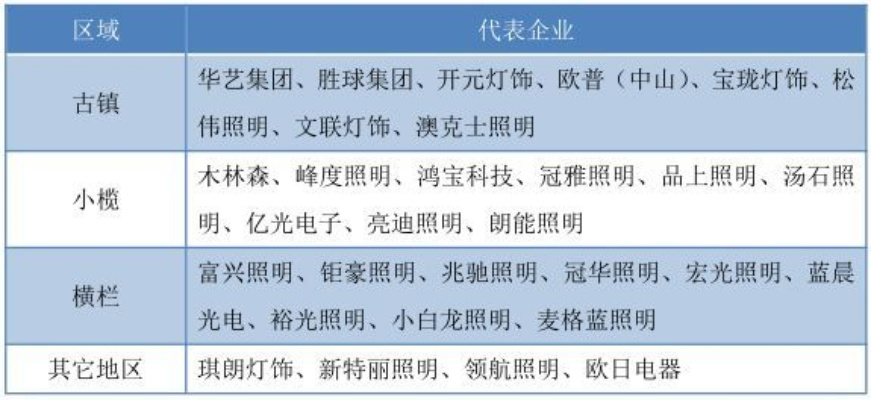 | 区域 | 代表企业 |
|---|---|
| 古镇 | 华艺集团、胜球集团、开元灯饰、欧普（中山）、宝珑灯饰、松伟照明、文联灯饰、澳克士照明 |
| 小榄 | 木林森、峰度照明、鸿宝科技、冠雅照明、品上照明、汤石照明、亿光电子、亮迪照明、朗能照明 |
| 横栏 | 富兴照明、钜豪照明、兆驰照明、冠华照明、宏光照明、蓝晨光电、裕光照明、小白龙照明、麦格蓝照明 |
| 其它地区 | 琪朗灯饰、新特丽照明、领航照明、欧日电器 |